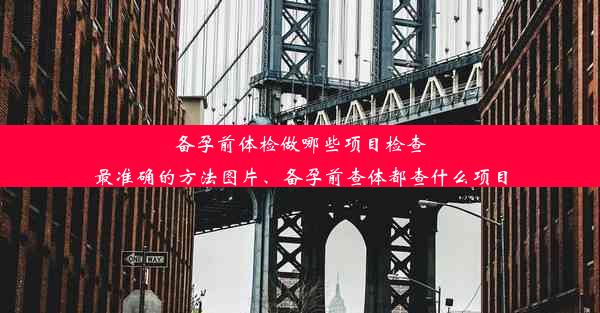 备孕前体检做哪些项目检查
最准确的方法图片、备孕前查体都查什么项目

ONE WAY